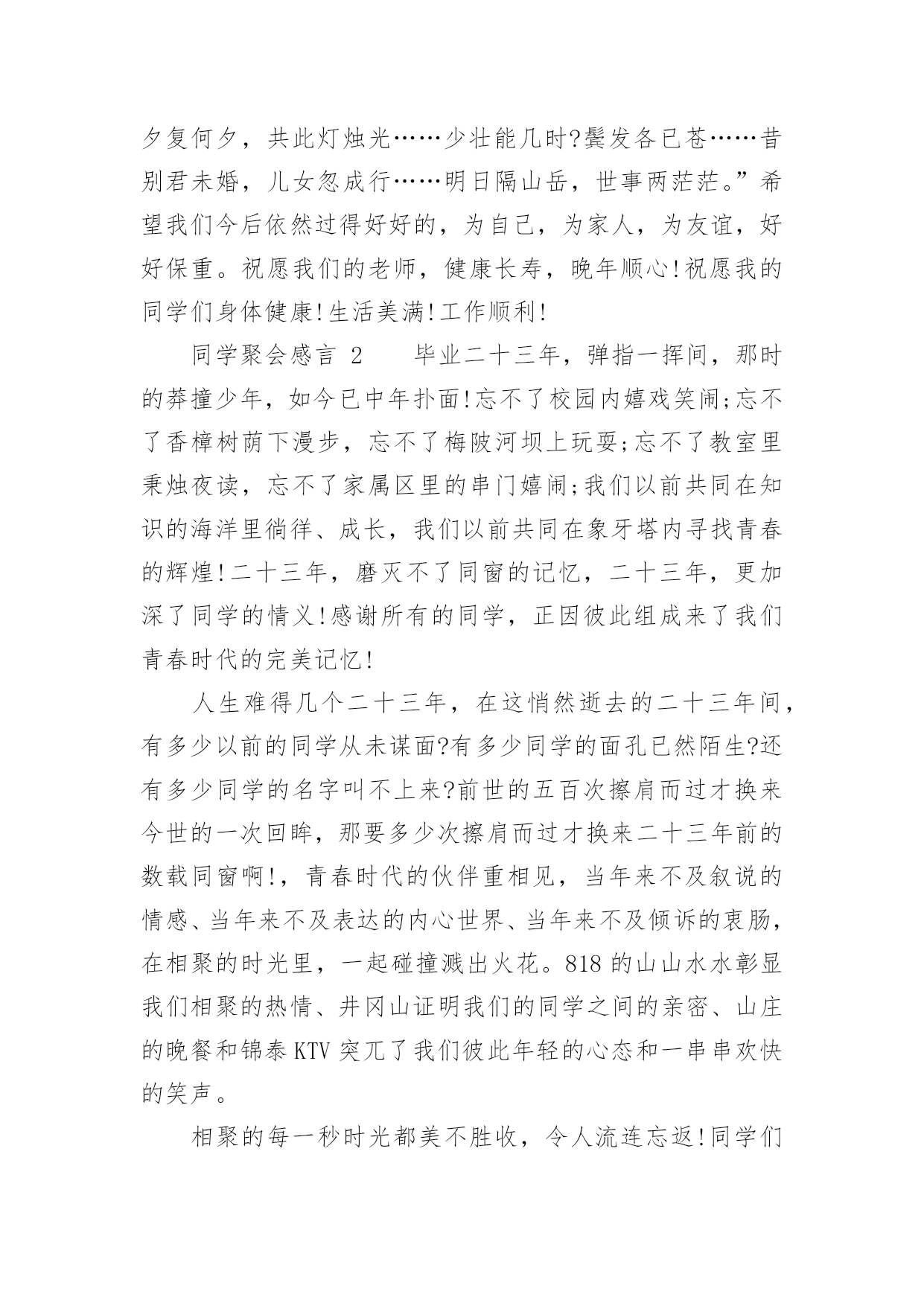 夕复何夕，共此灯烛光……少壮能几时?鬓发各已苍……昔别君未婚，儿女忽成行……明日隔山岳，世事两茫茫。”希望我们今后依然过得好好的，为自己，为家人，为友谊，好好保重。祝愿我们的老师，健康长寿，晚年顺心!祝愿我的同学们身体健康!生活美满!工作顺利!

同学聚会感言 2　　毕业二十三年，弹指一挥间，那时的莽撞少年，如今已中年扑面!忘不了校园内嬉戏笑闹;忘不了香樟树荫下漫步，忘不了梅陂河坝上玩耍;忘不了教室里秉烛夜读，忘不了家属区里的串门嬉闹;我们以前共同在知识的海洋里徜徉、成长，我们以前共同在象牙塔内寻找青春的辉煌!二十三年，磨灭不了同窗的记忆，二十三年，更加深了同学的情义!感谢所有的同学，正因彼此组成来了我们青春时代的完美记忆!

人生难得几个二十三年，在这悄然逝去的二十三年间，有多少以前的同学从未谋面?有多少同学的面孔已然陌生?还有多少同学的名字叫不上来?前世的五百次擦肩而过才换来今世的一次回眸，那要多少次擦肩而过才换来二十三年前的数载同窗啊!，青春时代的伙伴重相见，当年来不及叙说的情感、当年来不及表达的内心世界、当年来不及倾诉的衷肠，在相聚的时光里，一起碰撞溅出火花。818 的山山水水彰显我们相聚的热情、井冈山证明我们的同学之间的亲密、山庄的晚餐和锦泰 KTV 突兀了我们彼此年轻的心态和一串串欢快的笑声。

相聚的每一秒时光都美不胜收，令人流连忘返!同学们